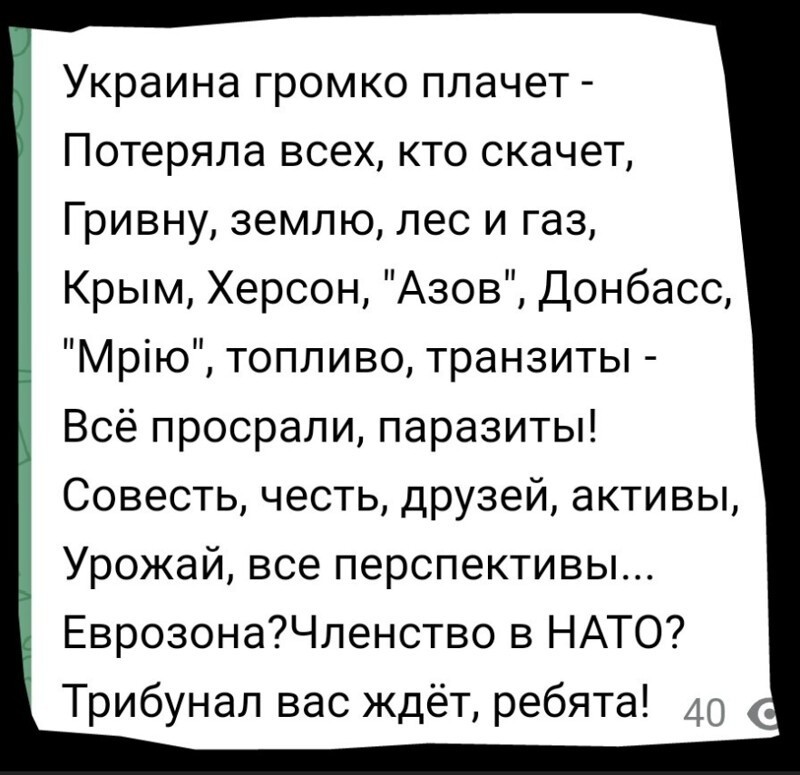 Украина громко плачет -
Потеряла всех, кто скачет,
Гривну, землю, лес и газ,
Крым, Херсон, "Азов", Донбасс,
"Мрію", топливо, транзиты -
Всё просрали, паразиты!
Совесть, честь, друзей, активы,
Урожай, все перспективы...
Еврозона?Членство в НАТО?
Трибунал вас ждёт, ребята! 40